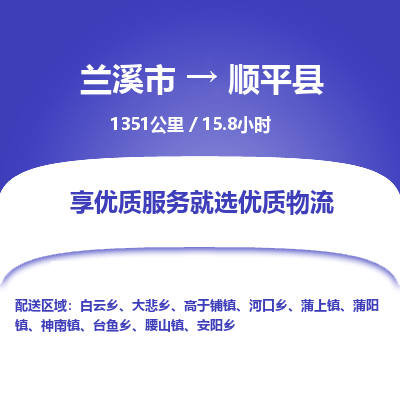 兰溪市 → 顺平县

1351公里 / 15.8小时

享优质服务就选优质物流

配送区域：白云乡、大悲乡、高于铺镇、河口乡、蒲上镇、蒲阳镇、神南镇、台鱼乡、腰山镇、安阳乡